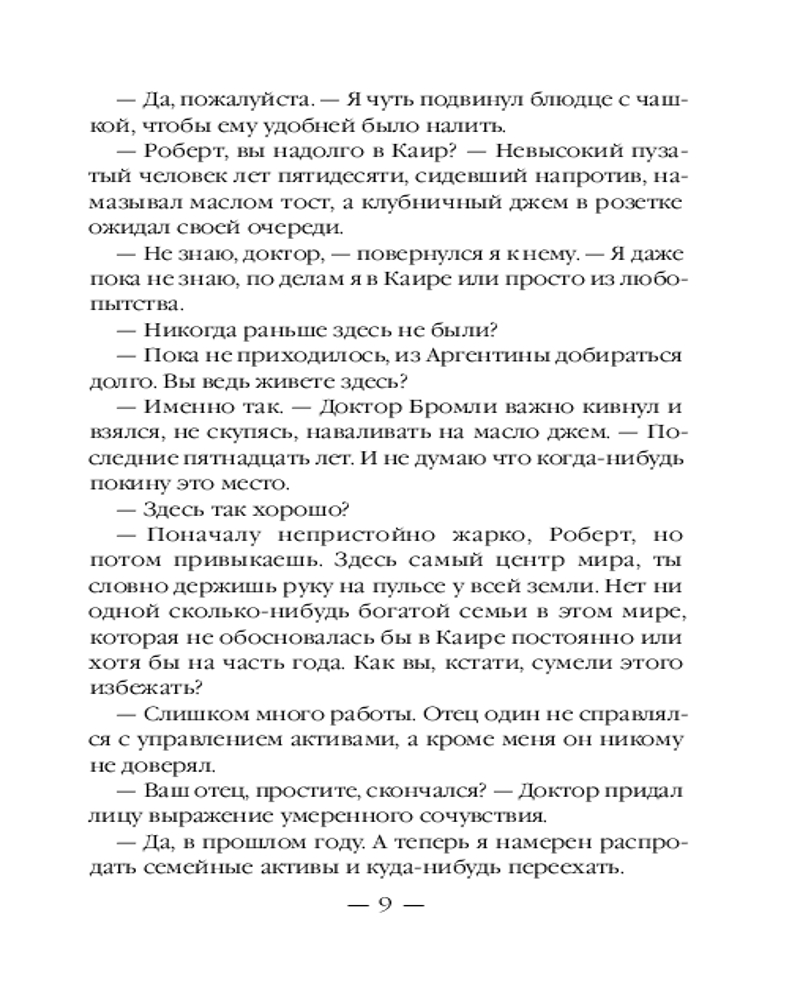 — Да, пожалуйста. — Я чуть подвинул блюдце с чашкой, чтобы ему удобней было налить.
— Роберт, вы надолго в Каир? — Невысокий пузатый человек лет пятидесяти, сидевший напротив, намазывал маслом тост, а клубничный джем в розетке ожидал своей очереди.
— Не знаю, доктор, — повернулся я к нему. — Я даже пока не знаю, по делам я в Каире или просто из любопытства.
— Никогда раньше здесь не были?
— Пока не приходилось, из Аргентины добираться долго. Вы ведь живете здесь?
— Именно так. — Доктор Бромли важно кивнул и взялся, не скупясь, наваливать на масло джем. — Последние пятнадцать лет. И не думаю что когда-нибудь покину это место.
— Здесь так хорошо?
— Поначалу непристойно жарко, Роберт, но потом привыкаешь. Здесь самый центр мира, ты словно держишь руку на пульсе у всей земли. Нет ни одной сколько-нибудь богатой семьи в этом мире, которая не обосновалась бы в Каире постоянно или хотя бы на часть года. Как вы, кстати, сумели этого избежать?
— Слишком много работы. Отец один не справлялся с управлением активами, а кроме меня он никому не доверял.
— Ваш отец, простите, скончался? — Доктор придал лицу выражение умеренного сочувствия.
— Да, в прошлом году. А теперь я намерен распродать семейные активы и куда-нибудь переехать.

— 9 —